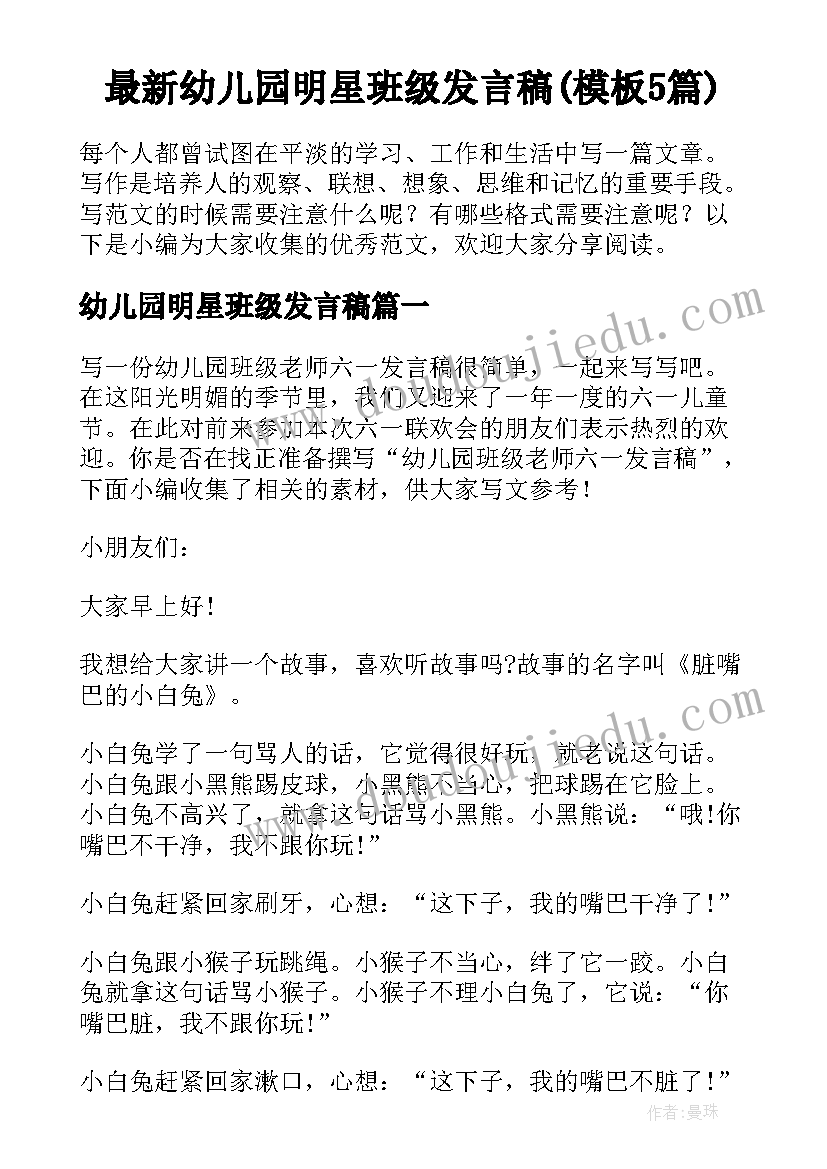 最新幼儿园明星班级发言稿(模板5篇)

每个人都曾试图在平淡的学习、工作和生活中写一篇文章。写作是培养人的观察、联想、想象、思维和记忆的重要手段。写范文的时候需要注意什么呢？有哪些格式需要注意呢？以下是小编为大家收集的优秀范文，欢迎大家分享阅读。

幼儿园明星班级发言稿篇一

写一份幼儿园班级老师六一发言稿很简单，一起来写写吧。在这阳光明媚的季节里，我们又迎来了一年一度的六一儿童节。在此对前来参加本次六一联欢会的朋友们表示热烈的欢迎。你是否在找正准备撰写“幼儿园班级老师六一发言稿”，下面小编收集了相关的素材，供大家写文参考！

小朋友们：

大家早上好！

我想给大家讲一个故事，喜欢听故事吗?故事的名字叫《脏嘴巴的小白兔》。

小白兔学了一句骂人的话，它觉得很好玩，就老说这句话。小白兔跟小黑熊踢皮球，小黑熊不当心，把球踢在它脸上。小白兔不高兴了，就拿这句话骂小黑熊。小黑熊说：“哦!你嘴巴不干净，我不跟你玩!”

小白兔赶紧回家刷牙，心想：“这下子，我的嘴巴干净了!”

小白兔跟小猴子玩跳绳。小猴子不当心，绊了它一跤。小白兔就拿这句话骂小猴子。小猴子不理小白兔了，它说：“你嘴巴脏，我不跟你玩!”

小白兔赶紧回家漱口，心想：“这下子，我的嘴巴不脏了!”

www.doudoujiedu.com

作者：曼珠